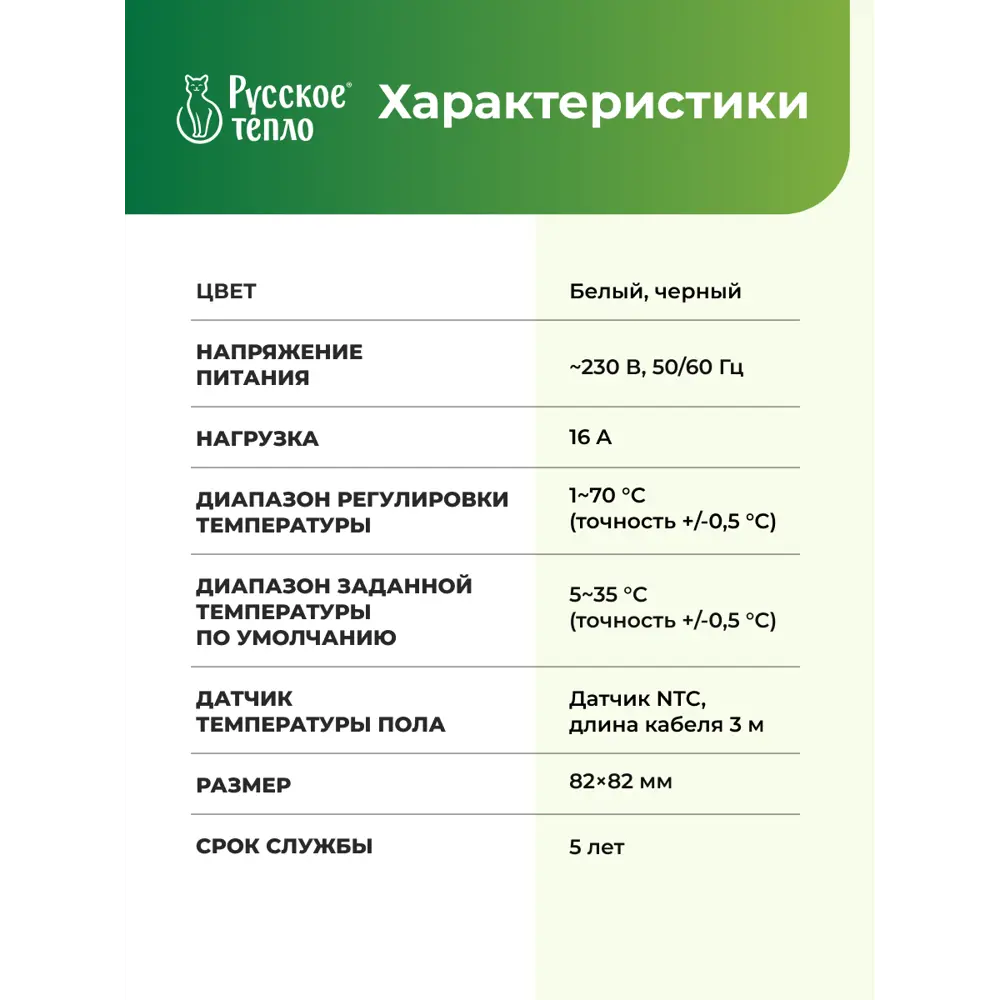 Русское® тепло

Характеристики

| | |
|---|---|
| ЦВЕТ | Белый, черный |
| НАПРЯЖЕНИЕ ПИТАНИЯ | ~230 В, 50/60 Гц |
| НАГРУЗКА | 16 А |
| ДИАПАЗОН РЕГУЛИРОВКИ ТЕМПЕРАТУРЫ | 1~70 °С (точность +/-0,5 °С) |
| ДИАПАЗОН ЗАДАННОЙ ТЕМПЕРАТУРЫ ПО УМОЛЧАНИЮ | 5~35 °С (точность +/-0,5 °С) |
| ДАТЧИК ТЕМПЕРАТУРЫ ПОЛА | Датчик NTC, длина кабеля 3 м |
| РАЗМЕР | 82×82 мм |
| СРОК СЛУЖБЫ | 5 лет |